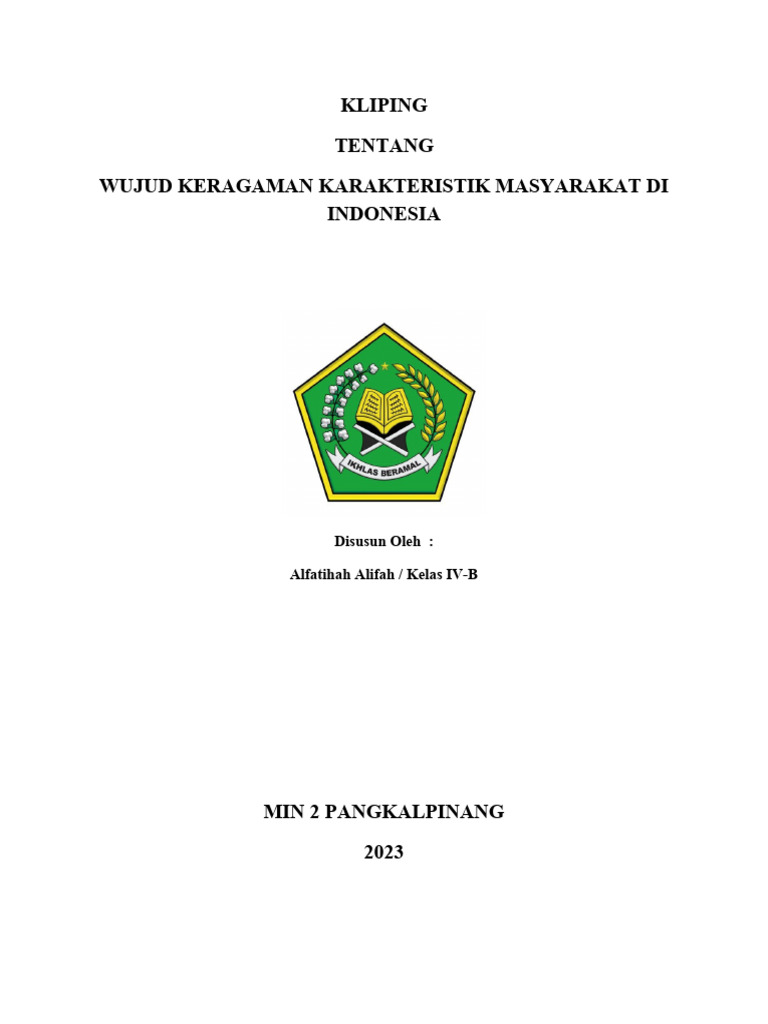 KLIPING

TENTANG

WUJUD KERAGAMAN KARAKTERISTIK MASYARAKAT DI INDONESIA

IKHLAS BERAMAL

Disusun Oleh :

Alfatihah Alifah / Kelas IV-B

MIN 2 PANGKALPINANG

2023